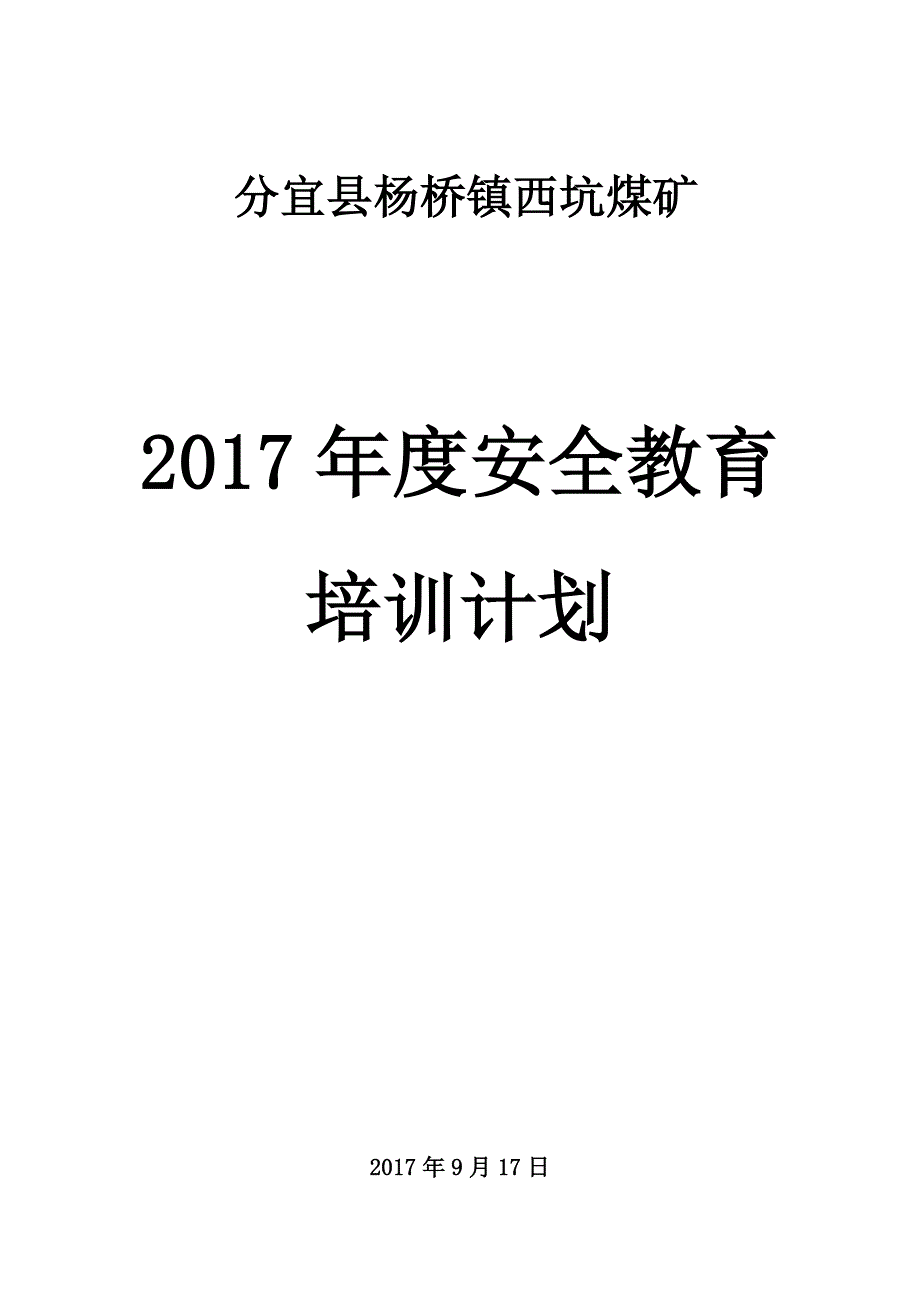 分宜县杨桥镇西坑煤矿

2017 年度安全教育培训计划

2017 年 9 月 17 日